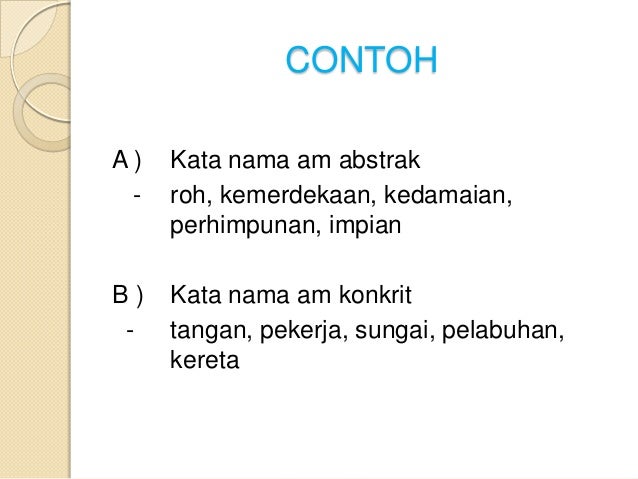 CONTOH

A ) Kata nama am abstrak
- roh, kemerdekaan, kedamaian, perhimpunan, impian

B ) Kata nama am konkrit
- tangan, pekerja, sungai, pelabuhan, kereta